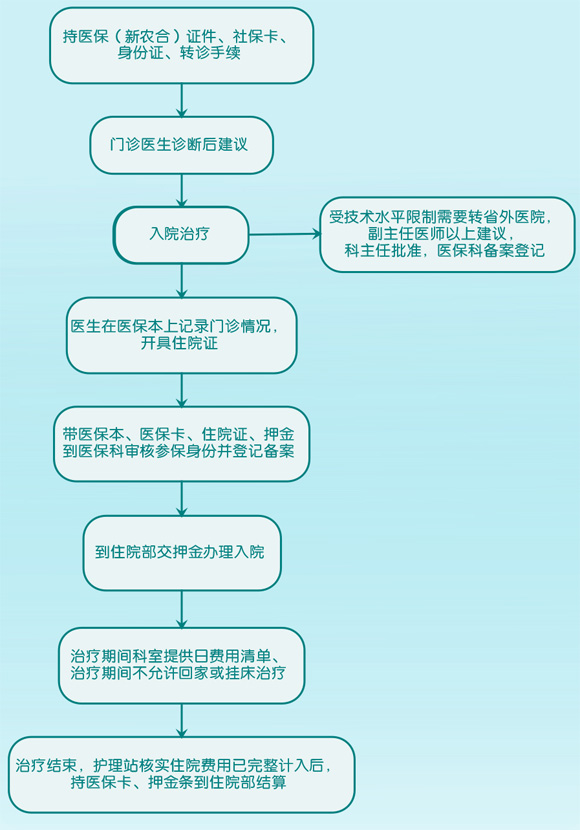 持医保（新农合）证件、社保卡、身份证、转诊手续

门诊医生诊断后建议

入院治疗

受技术水平限制需要转省外医院，副主任医师以上建议，科主任批准，医保科备案登记

医生在医保本上记录门诊情况，开具住院证

带医保本、医保卡、住院证、押金到医保科审核参保身份并登记备案

到住院部交押金办理入院

治疗期间科室提供日费用清单、治疗期间不允许回家或挂床治疗

治疗结束，护理站核实住院费用已完整计入后，持医保卡、押金条到住院部结算